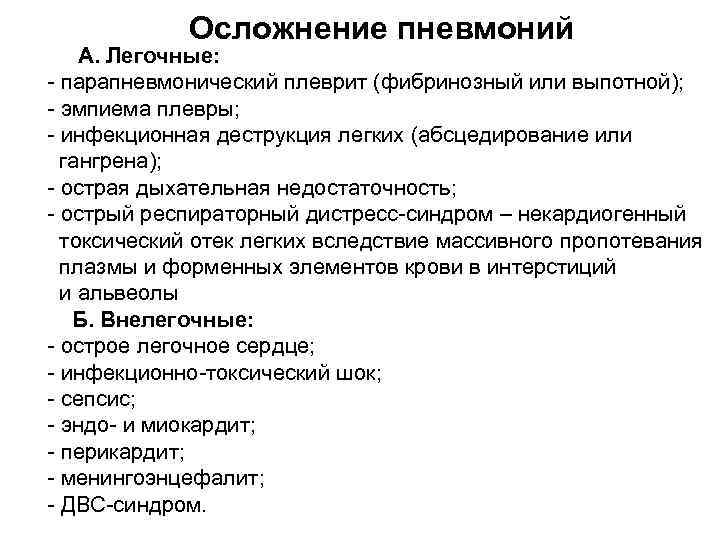 Осложнение пневмоний

А. Легочные:

- парапневмонический плеврит (фибринозный или выпотной);
- эмпиема плевры;
- инфекционная деструкция легких (абсцедирование или гангрена);
- острая дыхательная недостаточность;
- острый респираторный дистресс-синдром – некардиогенный токсический отек легких вследствие массивного пропотевания плазмы и форменных элементов крови в интерстиций и альвеолы

Б. Внелегочные:

- острое легочное сердце;
- инфекционно-токсический шок;
- сепсис;
- эндо- и миокардит;
- перикардит;
- менингоэнцефалит;
- ДВС-синдром.